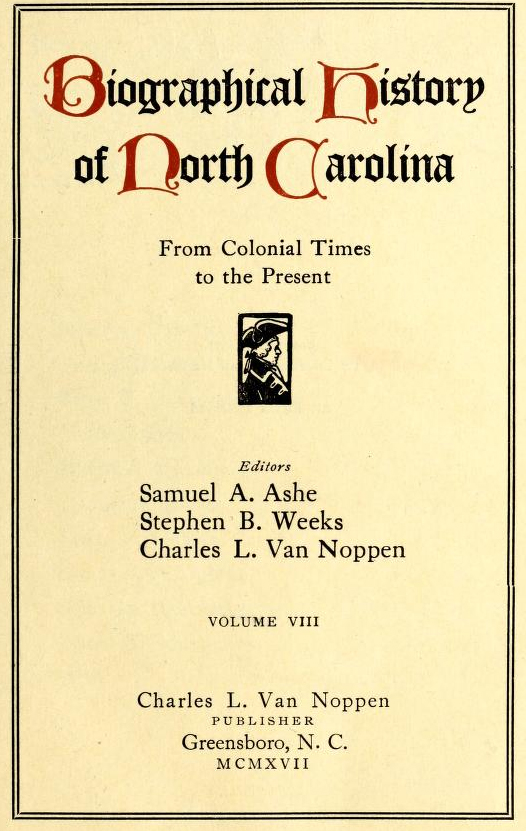 Biographical History of North Carolina

From Colonial Times to the Present

Editors
Samuel A. Ashe
Stephen B. Weeks
Charles L. Van Noppen

VOLUME VIII

Charles L. Van Noppen
PUBLISHER
Greensboro, N. C.
MCMXVII